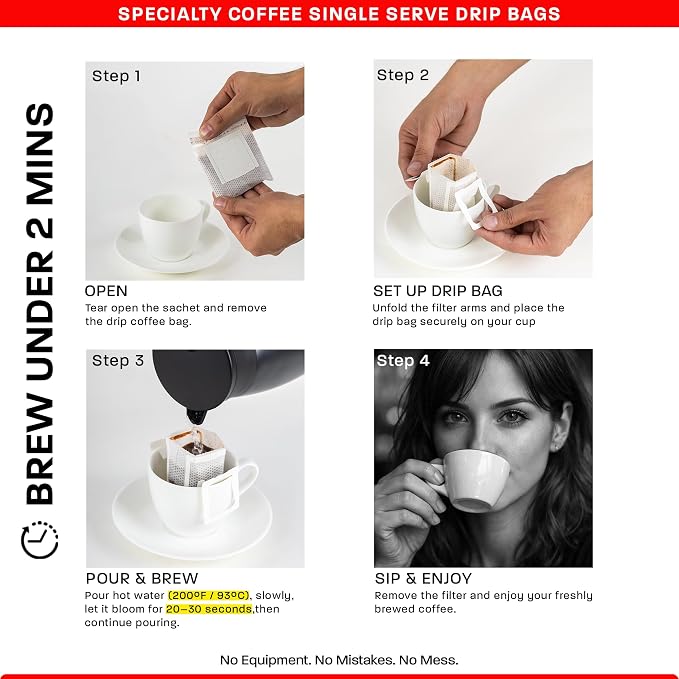 SPECIALTY COFFEE SINGLE SERVE DRIP BAGS

BREW UNDER 2 MINS

Step 1

OPEN
Tear open the sachet and remove the drip coffee bag.

Step 2

SET UP DRIP BAG
Unfold the filter arms and place the drip bag securely on your cup

Step 3

POUR & BREW
Pour hot water (200ºF / 93ºC), slowly, let it bloom for 20–30 seconds,then continue pouring.

Step 4

SIP & ENJOY
Remove the filter and enjoy your freshly brewed coffee.

No Equipment. No Mistakes. No Mess.